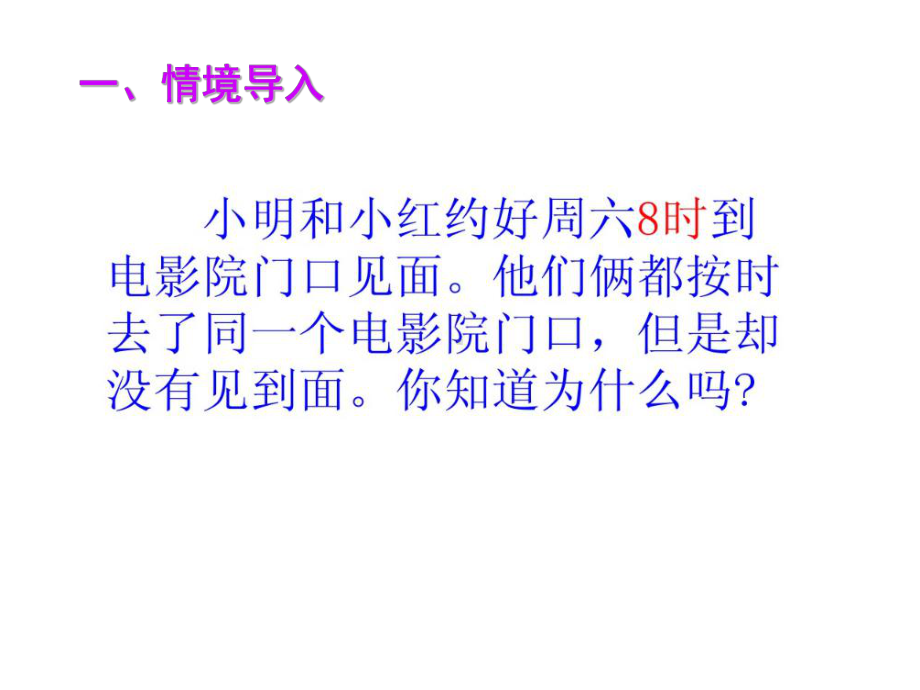 一、情境导入

小明和小红约好周六8时到电影院门口见面。他们俩都按时去了同一个电影院门口，但是却没有见到面。你知道为什么吗?